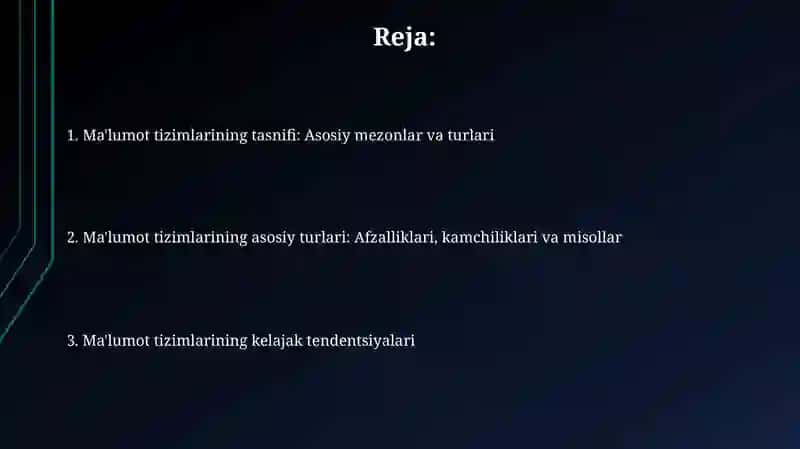 Reja:

1. Ma'lumot tizimlarining tasnifi: Asosiy mezonlar va turlari

2. Ma'lumot tizimlarining asosiy turlari: Afzalliklari, kamchiliklari va misollar

3. Ma'lumot tizimlarining kelajak tendentsiyalari